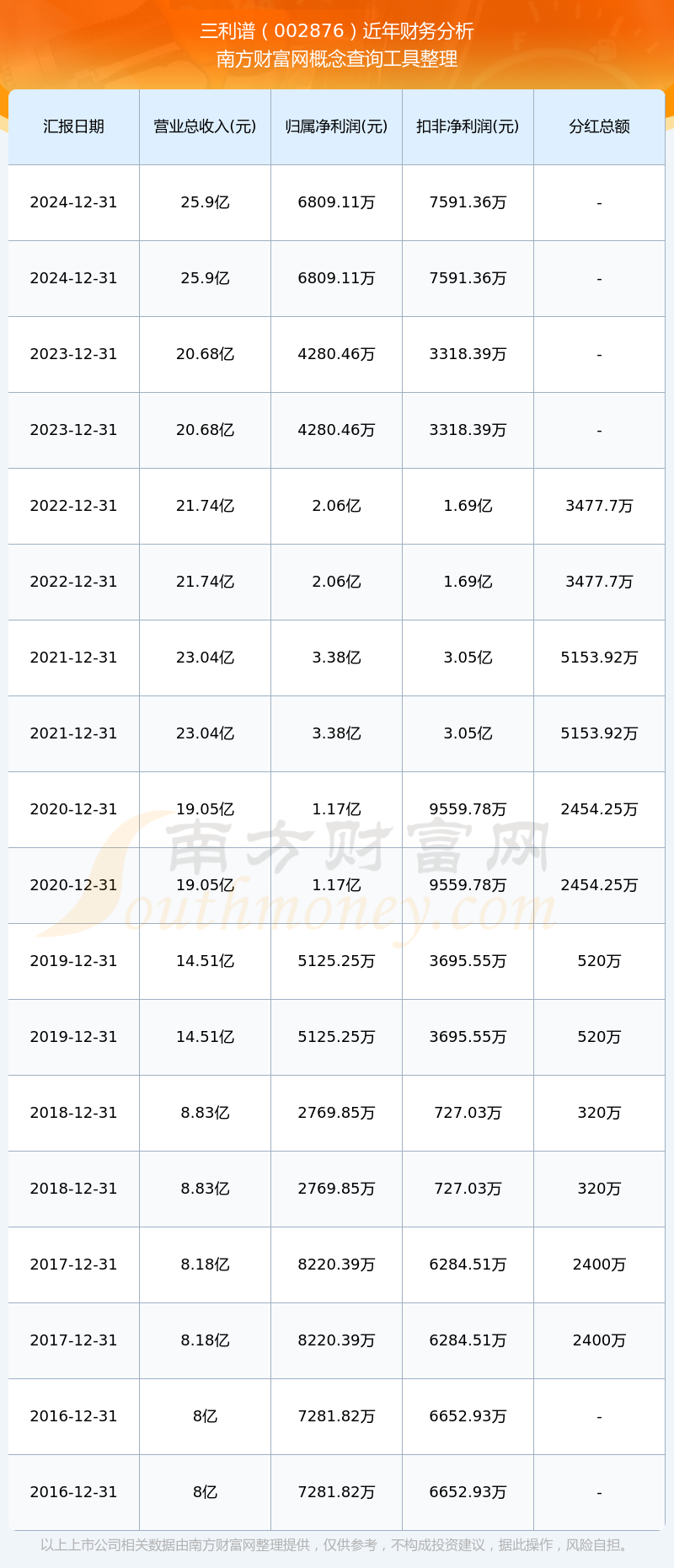 三利谱（002876）近年财务分析
南方财富网概念查询工具整理

| 汇报日期 | 营业总收入(元) | 归属净利润(元) | 扣非净利润(元) | 分红总额 |
|---|---|---|---|---|
| 2024-12-31 | 25.9亿 | 6809.11万 | 7591.36万 | - |
| 2024-12-31 | 25.9亿 | 6809.11万 | 7591.36万 | - |
| 2023-12-31 | 20.68亿 | 4280.46万 | 3318.39万 | - |
| 2023-12-31 | 20.68亿 | 4280.46万 | 3318.39万 | - |
| 2022-12-31 | 21.74亿 | 2.06亿 | 1.69亿 | 3477.7万 |
| 2022-12-31 | 21.74亿 | 2.06亿 | 1.69亿 | 3477.7万 |
| 2021-12-31 | 23.04亿 | 3.38亿 | 3.05亿 | 5153.92万 |
| 2021-12-31 | 23.04亿 | 3.38亿 | 3.05亿 | 5153.92万 |
| 2020-12-31 | 19.05亿 | 1.17亿 | 9559.78万 | 2454.25万 |
| 2020-12-31 | 19.05亿 | 1.17亿 | 9559.78万 | 2454.25万 |
| 2019-12-31 | 14.51亿 | 5125.25万 | 3695.55万 | 520万 |
| 2019-12-31 | 14.51亿 | 5125.25万 | 3695.55万 | 520万 |
| 2018-12-31 | 8.83亿 | 2769.85万 | 727.03万 | 320万 |
| 2018-12-31 | 8.83亿 | 2769.85万 | 727.03万 | 320万 |
| 2017-12-31 | 8.18亿 | 8220.39万 | 6284.51万 | 2400万 |
| 2017-12-31 | 8.18亿 | 8220.39万 | 6284.51万 | 2400万 |
| 2016-12-31 | 8亿 | 7281.82万 | 6652.93万 | - |
| 2016-12-31 | 8亿 | 7281.82万 | 6652.93万 | - |

南方财富网
Southmoney.com

以上上市公司相关数据由南方财富网整理提供，仅供参考，不构成投资建议，据此操作，风险自担。